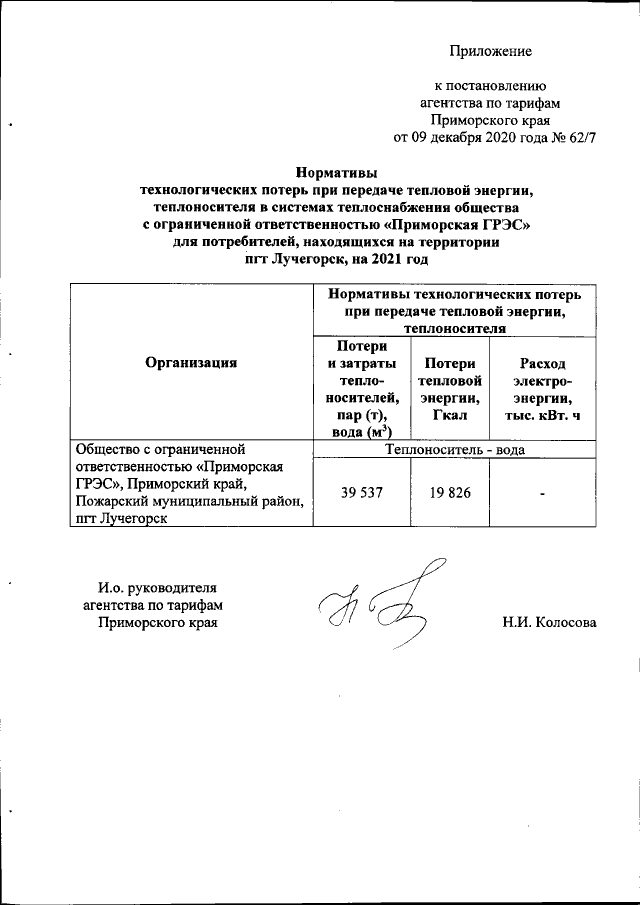 Приложение

к постановлению агентства по тарифам Приморского края от 09 декабря 2020 года № 62/7

Нормативы технологических потерь при передаче тепловой энергии, теплоносителя в системах теплоснабжения общества с ограниченной ответственностью «Приморская ГРЭС» для потребителей, находящихся на территории пгт Лучегорск, на 2021 год

| Организация | Нормативы технологических потерь при передаче тепловой энергии, теплоносителя | | |
|---|---|---|---|
| | Потери и затраты теплоносителей, пар (т), вода ($м^3$) | Потери тепловой энергии, Гкал | Расход электроэнергии, тыс. кВт. ч |
| Общество с ограниченной ответственностью «Приморская ГРЭС», Приморский край, Пожарский муниципальный район, пгт Лучегорск | Теплоноситель - вода | | |
| | 39 537 | 19 826 | - |

И.о. руководителя агентства по тарифам Приморского края

Н.И. Колосова